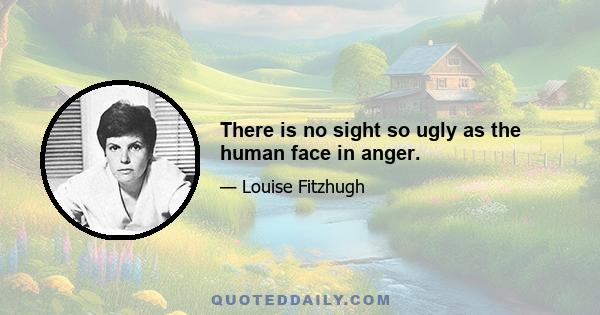 There is no sight so ugly as the human face in anger.

— Louise Fitzhugh

QUOTEDDAILY.COM